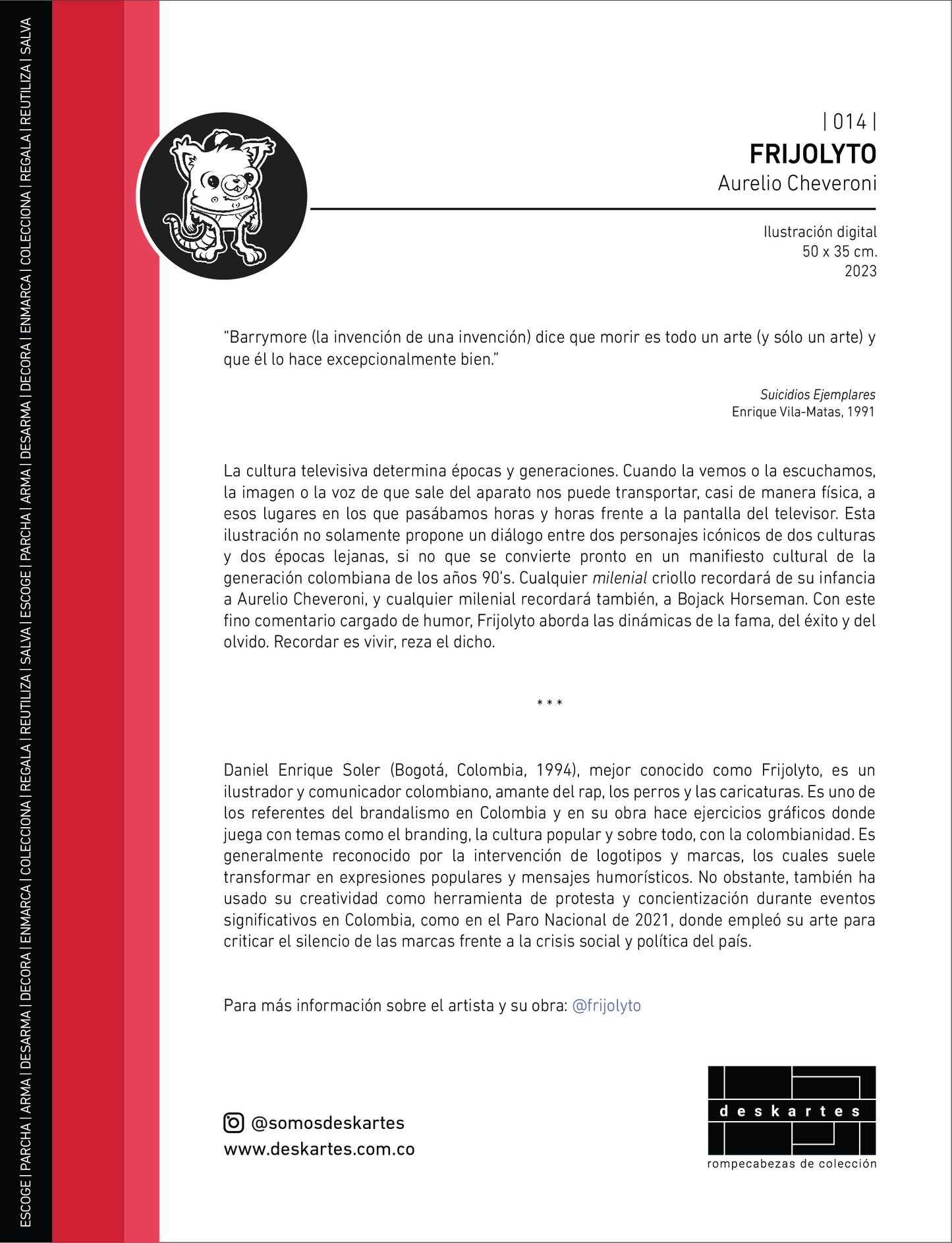 ESCOGE | PARCHA | ARMA | DESARMA | DECORA | ENMARCA | COLECCIONA | REGALA | REUTILIZA | SALVA | ESCOGE | PARCHA | ARMA | DESARMA | DECORA | ENMARCA | COLECCIONA | REGALA | REUTILIZA | SALVA

| 014 |
FRIJOLYTO
Aurelio Cheveroni

Ilustración digital
50 x 35 cm.
2023

"Barrymore (la invención de una invención) dice que morir es todo un arte (y sólo un arte) y que él lo hace excepcionalmente bien."

Suicidios Ejemplares
Enrique Vila-Matas, 1991

La cultura televisiva determina épocas y generaciones. Cuando la vemos o la escuchamos, la imagen o la voz de que sale del aparato nos puede transportar, casi de manera física, a esos lugares en los que pasábamos horas y horas frente a la pantalla del televisor. Esta ilustración no solamente propone un diálogo entre dos personajes icónicos de dos culturas y dos épocas lejanas, si no que se convierte pronto en un manifiesto cultural de la generación colombiana de los años 90's. Cualquier milenial criollo recordará de su infancia a Aurelio Cheveroni, y cualquier milenial recordará también, a Bojack Horseman. Con este fino comentario cargado de humor, Frijolyto aborda las dinámicas de la fama, del éxito y del olvido. Recordar es vivir, reza el dicho.

* * *

Daniel Enrique Soler (Bogotá, Colombia, 1994), mejor conocido como Frijolyto, es un ilustrador y comunicador colombiano, amante del rap, los perros y las caricaturas. Es uno de los referentes del brandalismo en Colombia y en su obra hace ejercicios gráficos donde juega con temas como el branding, la cultura popular y sobre todo, con la colombianidad. Es generalmente reconocido por la intervención de logotipos y marcas, los cuales suele transformar en expresiones populares y mensajes humorísticos. No obstante, también ha usado su creatividad como herramienta de protesta y concientización durante eventos significativos en Colombia, como en el Paro Nacional de 2021, donde empleó su arte para criticar el silencio de las marcas frente a la crisis social y política del país.

Para más información sobre el artista y su obra: @frijolyto

@somosdeskartes
www.deskartes.com.co

deskartes
rompecabezas de colección